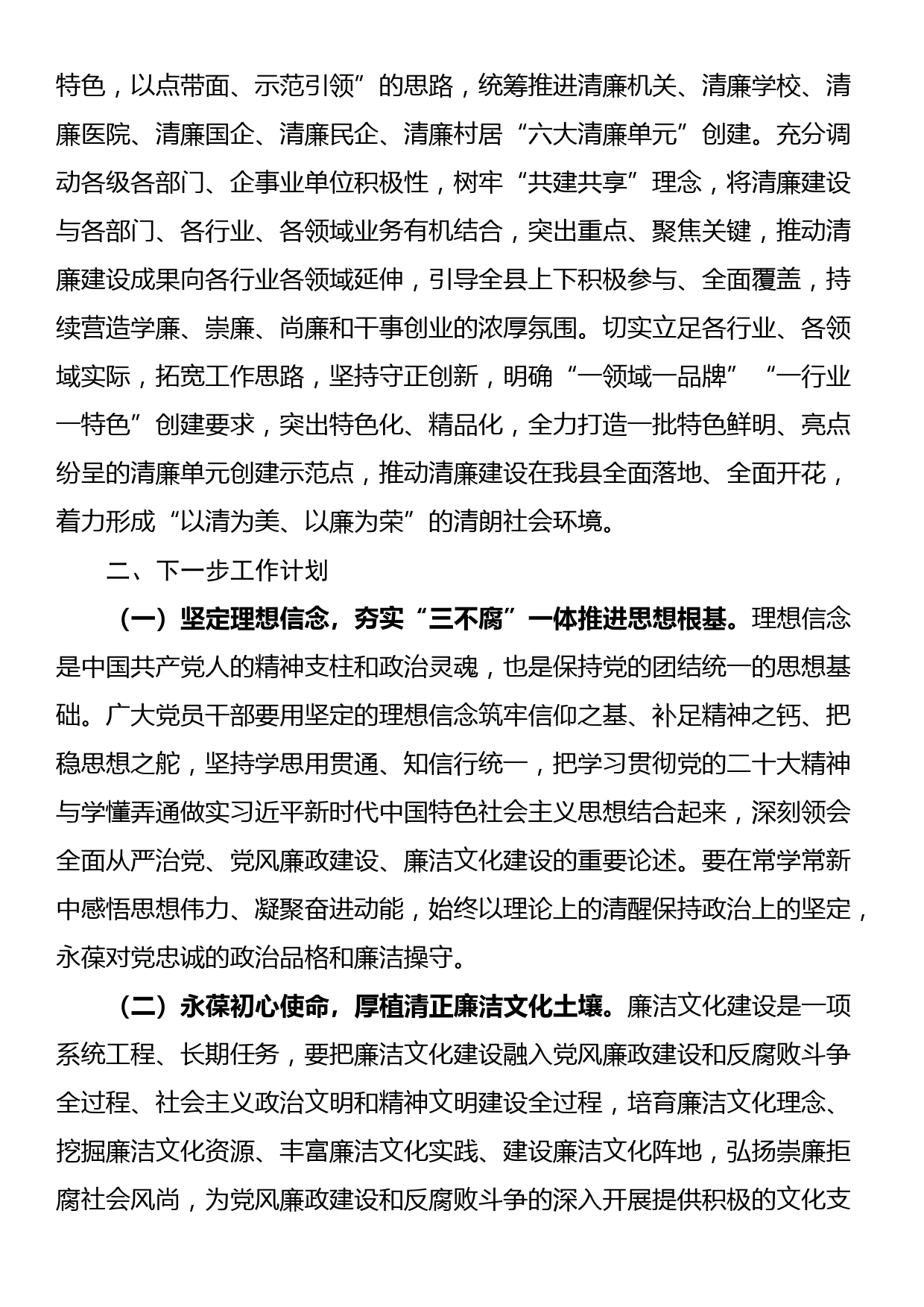 特色，以点带面、示范引领”的思路，统筹推进清廉机关、清廉学校、清廉医院、清廉国企、清廉民企、清廉村居“六大清廉单元”创建。充分调动各级各部门、企事业单位积极性，树牢“共建共享”理念，将清廉建设与各部门、各行业、各领域业务有机结合，突出重点、聚焦关键，推动清廉建设成果向各行业各领域延伸，引导全县上下积极参与、全面覆盖，持续营造学廉、崇廉、尚廉和干事创业的浓厚氛围。切实立足各行业、各领域实际，拓宽工作思路，坚持守正创新，明确“一领域一品牌”“一行业一特色”创建要求，突出特色化、精品化，全力打造一批特色鲜明、亮点纷呈的清廉单元创建示范点，推动清廉建设在我县全面落地、全面开花，着力形成“以清为美、以廉为荣”的清朗社会环境。

二、下一步工作计划

（一）坚定理想信念，夯实“三不腐”一体推进思想根基。理想信念是中国共产党人的精神支柱和政治灵魂，也是保持党的团结统一的思想基础。广大党员干部要用坚定的理想信念筑牢信仰之基、补足精神之钙、把稳思想之舵，坚持学思用贯通、知信行统一，把学习贯彻党的二十大精神与学懂弄通做实习近平新时代中国特色社会主义思想结合起来，深刻领会全面从严治党、党风廉政建设、廉洁文化建设的重要论述。要在常学常新中感悟思想伟力、凝聚奋进动能，始终以理论上的清醒保持政治上的坚定，永葆对党忠诚的政治品格和廉洁操守。

（二）永葆初心使命，厚植清正廉洁文化土壤。廉洁文化建设是一项系统工程、长期任务，要把廉洁文化建设融入党风廉政建设和反腐败斗争全过程、社会主义政治文明和精神文明建设全过程，培育廉洁文化理念、挖掘廉洁文化资源、丰富廉洁文化实践、建设廉洁文化阵地，弘扬崇廉拒腐社会风尚，为党风廉政建设和反腐败斗争的深入开展提供积极的文化支